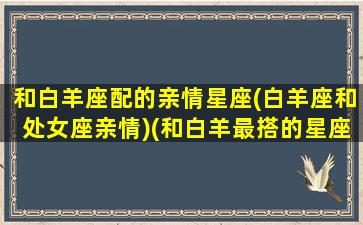 和白羊座配的亲情星座(白羊座和处女座亲情)(和白羊最搭的星座